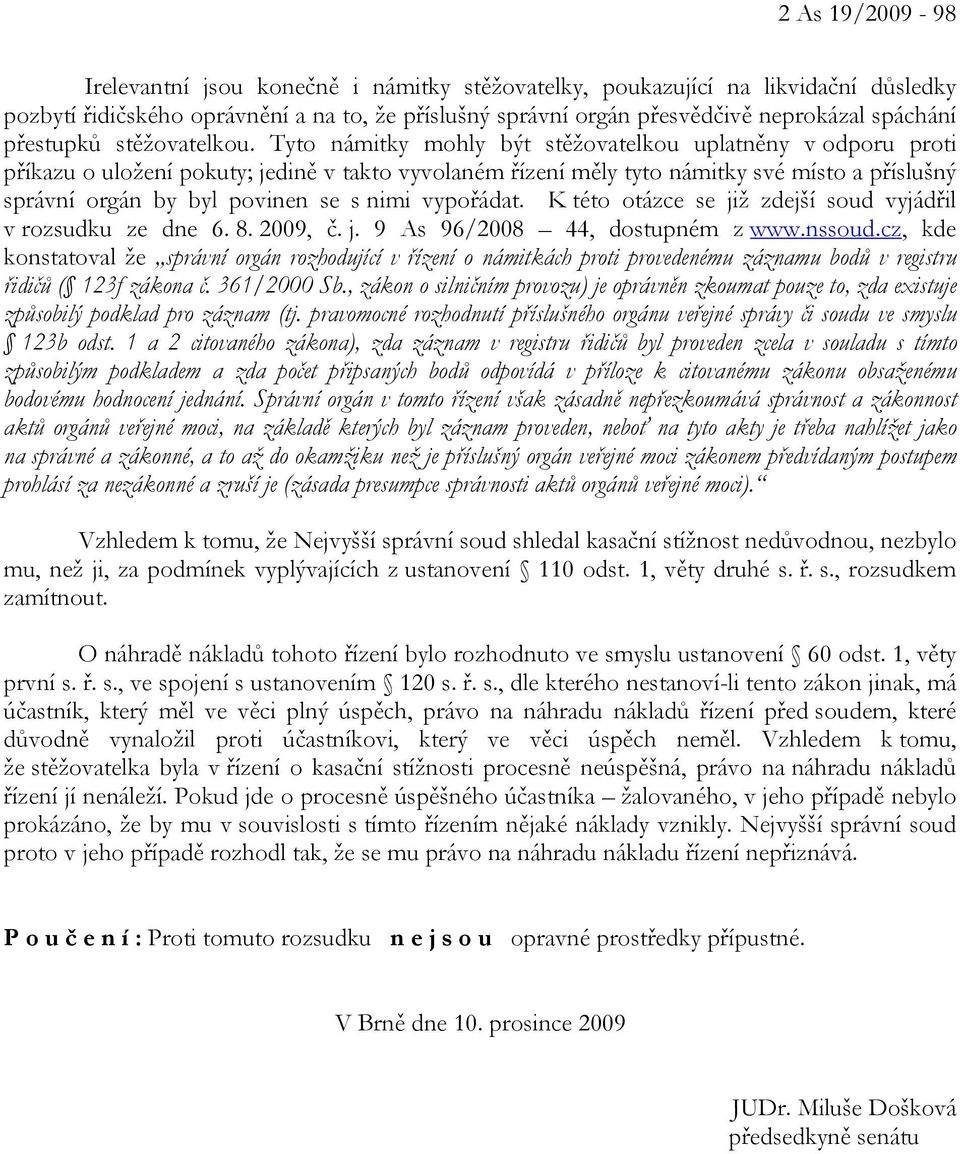 2 As 19/2009 - 98

Irelevantní jsou konečně i námitky stěžovatelky, poukazující na likvidační důsledky pozbytí řidičského oprávnění a na to, že příslušný správní orgán přesvědčivě neprokázal spáchání přestupků stěžovatelkou. Tyto námitky mohly být stěžovatelkou uplatněny v odporu proti příkazu o uložení pokuty; jedině v takto vyvolaném řízení měly tyto námitky své místo a příslušný správní orgán by byl povinen se s nimi vypořádat. K této otázce se již zdejší soud vyjádřil v rozsudku ze dne 6. 8. 2009, č. j. 9 As 96/2008 – 44, dostupném z www.nssoud.cz, kde konstatoval že „správní orgán rozhodující v řízení o námitkách proti provedenému záznamu bodů v registru řidičů (§ 123f zákona č. 361/2000 Sb., zákon o silničním provozu) je oprávněn zkoumat pouze to, zda existuje způsobilý podklad pro záznam (tj. pravomocné rozhodnutí příslušného orgánu veřejné správy či soudu ve smyslu § 123b odst. 1 a 2 citovaného zákona), zda záznam v registru řidičů byl proveden zcela v souladu s tímto způsobilým podkladem a zda počet připsaných bodů odpovídá v příloze k citovanému zákonu obsaženému bodovému hodnocení jednání. Správní orgán v tomto řízení však zásadně nepřezkoumává správnost a zákonnost aktů orgánů veřejné moci, na základě kterých byl záznam proveden, neboť na tyto akty je třeba nahlížet jako na správné a zákonné, a to až do okamžiku než je příslušný orgán veřejné moci zákonem předvídaným postupem prohlásí za nezákonné a zruší je (zásada presumpce správnosti aktů orgánů veřejné moci).“

Vzhledem k tomu, že Nejvyšší správní soud shledal kasační stížnost nedůvodnou, nezbylo mu, než ji, za podmínek vyplývajících z ustanovení § 110 odst. 1, věty druhé s. ř. s., rozsudkem zamítnout.

O náhradě nákladů tohoto řízení bylo rozhodnuto ve smyslu ustanovení § 60 odst. 1, věty první s. ř. s., ve spojení s ustanovením § 120 s. ř. s., dle kterého nestanoví-li tento zákon jinak, má účastník, který měl ve věci plný úspěch, právo na náhradu nákladů řízení před soudem, které důvodně vynaložil proti účastníkovi, který ve věci úspěch neměl. Vzhledem k tomu, že stěžovatelka byla v řízení o kasační stížnosti procesně neúspěšná, právo na náhradu nákladů řízení jí nenáleží. Pokud jde o procesně úspěšného účastníka – žalovaného, v jeho případě nebylo prokázáno, že by mu v souvislosti s tímto řízením nějaké náklady vznikly. Nejvyšší správní soud proto v jeho případě rozhodl tak, že se mu právo na náhradu nákladu řízení nepřiznává.

P o u č e n í : Proti tomuto rozsudku n e j s o u opravné prostředky přípustné.

V Brně dne 10. prosince 2009

JUDr. Miluše Došková
předsedkyně senátu